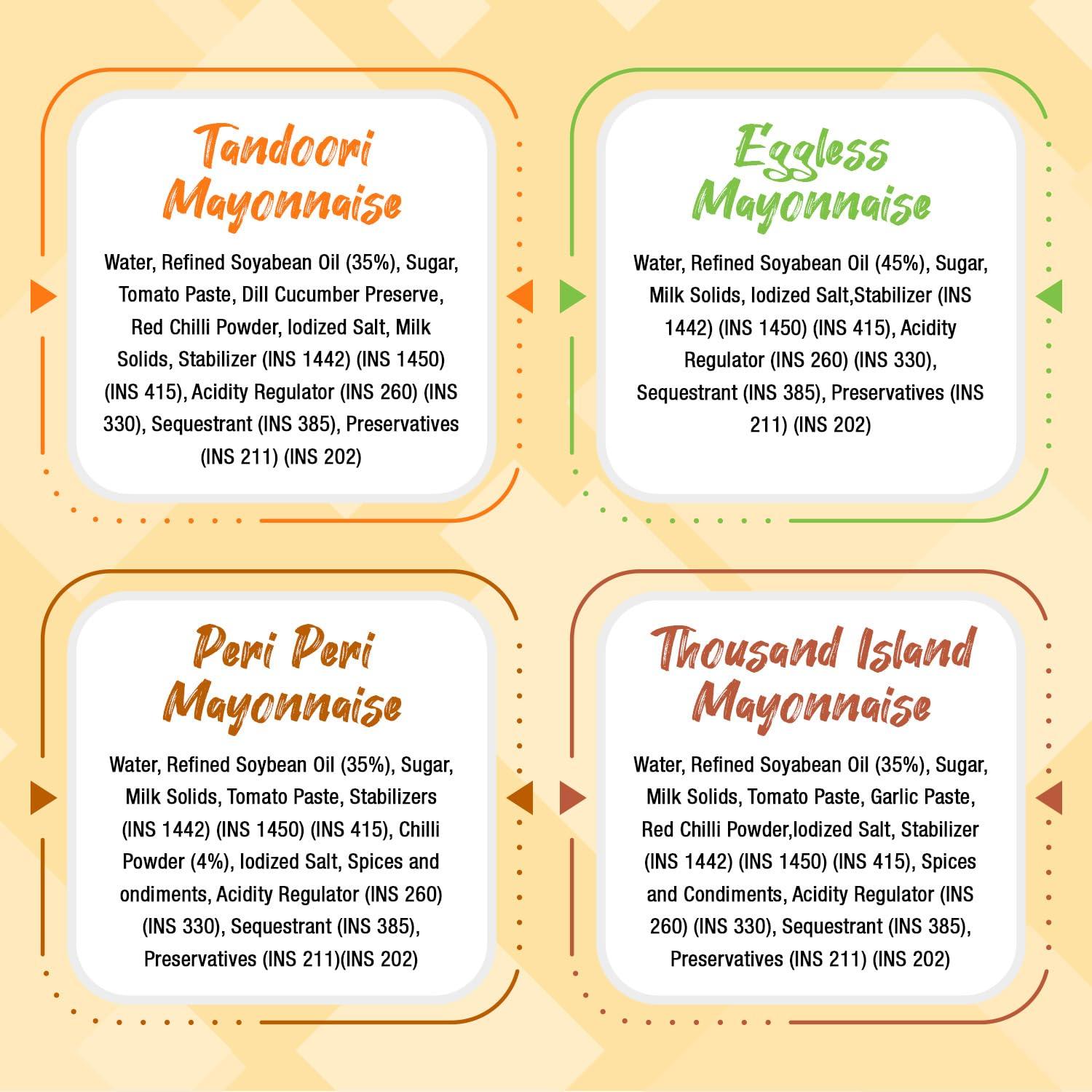 Tandoori Mayonnaise

Water, Refined Soyabean Oil (35%), Sugar, Tomato Paste, Dill Cucumber Preserve, Red Chilli Powder, Iodized Salt, Milk Solids, Stabilizer (INS 1442) (INS 1450) (INS 415), Acidity Regulator (INS 260) (INS 330), Sequestrant (INS 385), Preservatives (INS 211) (INS 202)

Eggless Mayonnaise

Water, Refined Soyabean Oil (45%), Sugar, Milk Solids, Iodized Salt,Stabilizer (INS 1442) (INS 1450) (INS 415), Acidity Regulator (INS 260) (INS 330), Sequestrant (INS 385), Preservatives (INS 211) (INS 202)

Peri Peri Mayonnaise

Water, Refined Soybean Oil (35%), Sugar, Milk Solids, Tomato Paste, Stabilizers (INS 1442) (INS 1450) (INS 415), Chilli Powder (4%), Iodized Salt, Spices and ondiments, Acidity Regulator (INS 260) (INS 330), Sequestrant (INS 385), Preservatives (INS 211)(INS 202)

Thousand Island Mayonnaise

Water, Refined Soyabean Oil (35%), Sugar, Milk Solids, Tomato Paste, Garlic Paste, Red Chilli Powder,Iodized Salt, Stabilizer (INS 1442) (INS 1450) (INS 415), Spices and Condiments, Acidity Regulator (INS 260) (INS 330), Sequestrant (INS 385), Preservatives (INS 211) (INS 202)